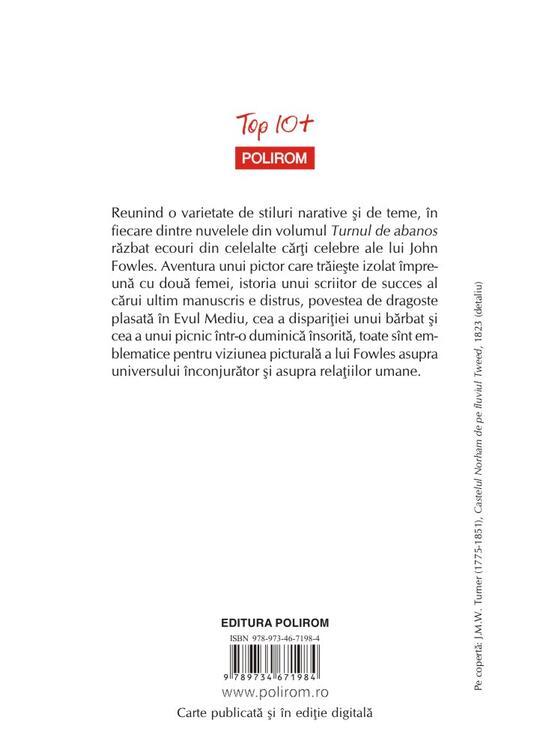 Top 10+

POLIROM

Reunind o varietate de stiluri narative şi de teme, în fiecare dintre nuvelele din volumul Turnul de abanos răzbat ecouri din celelalte cărţi celebre ale lui John Fowles. Aventura unui pictor care trăieşte izolat împreună cu două femei, istoria unui scriitor de succes al cărui ultim manuscris e distrus, povestea de dragoste plasată în Evul Mediu, cea a dispariţiei unui bărbat şi cea a unui picnic într-o duminică însorită, toate sînt emblematice pentru viziunea picturală a lui Fowles asupra universului înconjurător şi asupra relaţiilor umane.

EDITURA POLIROM

ISBN 978-973-46-7198-4

9 789734 671984

www.polirom.ro

Carte publicată şi în ediţie digitală

Pe copertă: J.M.W. Turner (1775-1851), Castelul Norham de pe fluviul Tweed, 1823 (detaliu)